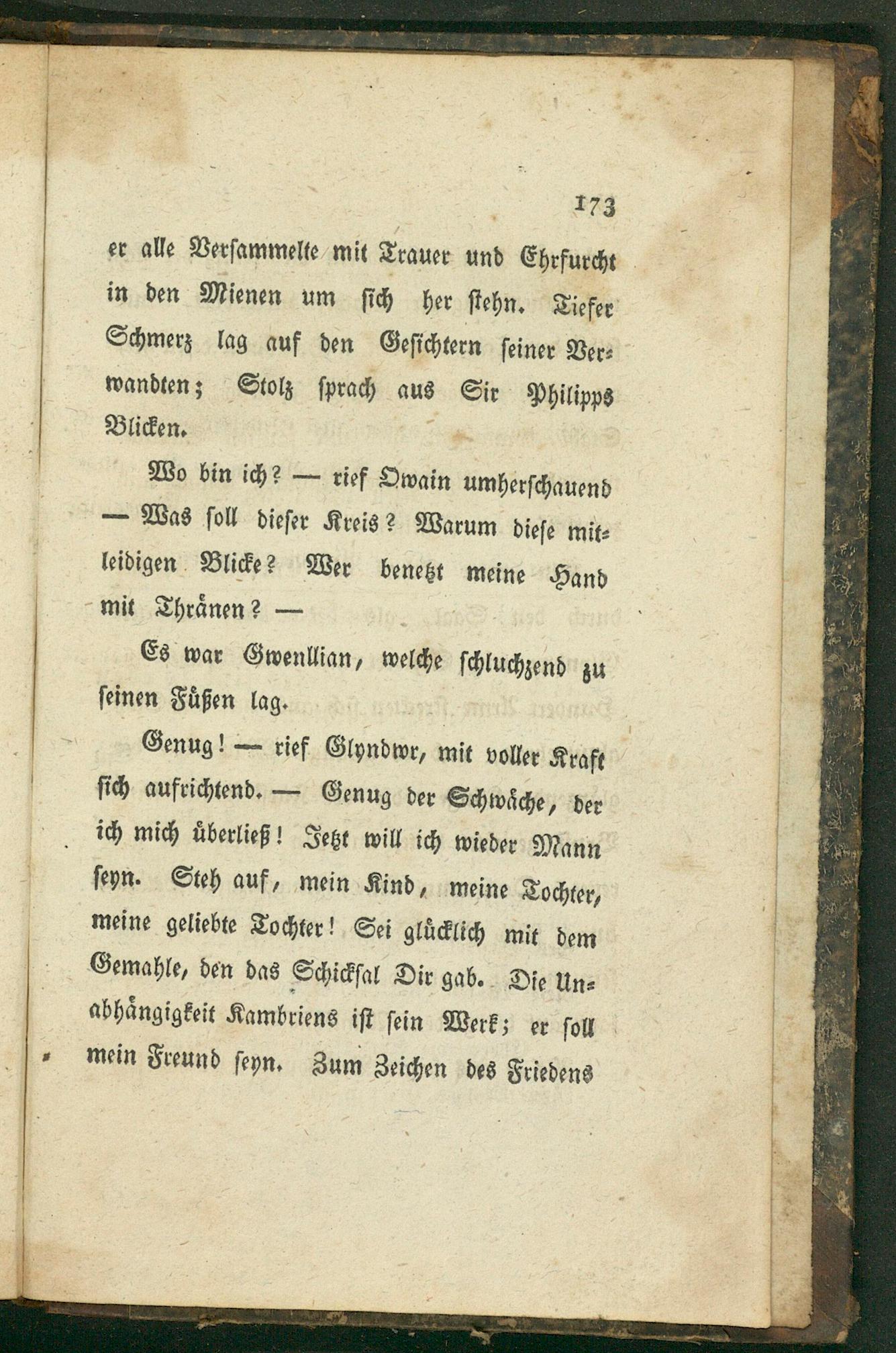 173

er alle Versammelte mit Trauer und Ehrfurcht in den Mienen um sich her stehn. Tiefer Schmerz lag auf den Gesichtern seiner Verwandten; Stolz sprach aus Sir Philipps Blicken.

Wo bin ich? — rief Owain umherschauend — Was soll dieser Kreis? Warum diese mitleidigen Blicke? Wer benetzt meine Hand mit Thränen? —

Es war Gwenllian, welche schluchzend zu seinen Füßen lag.

Genug! — rief Glyndwr, mit voller Kraft sich aufrichtend. — Genug der Schwäche, der ich mich überließ! Jetzt will ich wieder Mann seyn. Steh auf, mein Kind, meine Tochter, meine geliebte Tochter! Sei glücklich mit dem Gemahle, den das Schicksal Dir gab. Die Unabhängigkeit Kambriens ist sein Werk; er soll mein Freund seyn. Zum Zeichen des Friedens